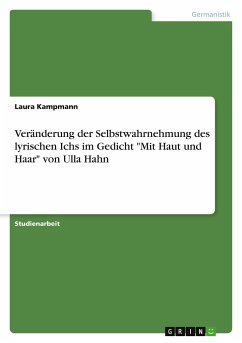 Germanistik

Laura Kampmann

Veränderung der Selbstwahrnehmung des lyrischen Ichs im Gedicht "Mit Haut und Haar" von Ulla Hahn

Studienarbeit

GRIN